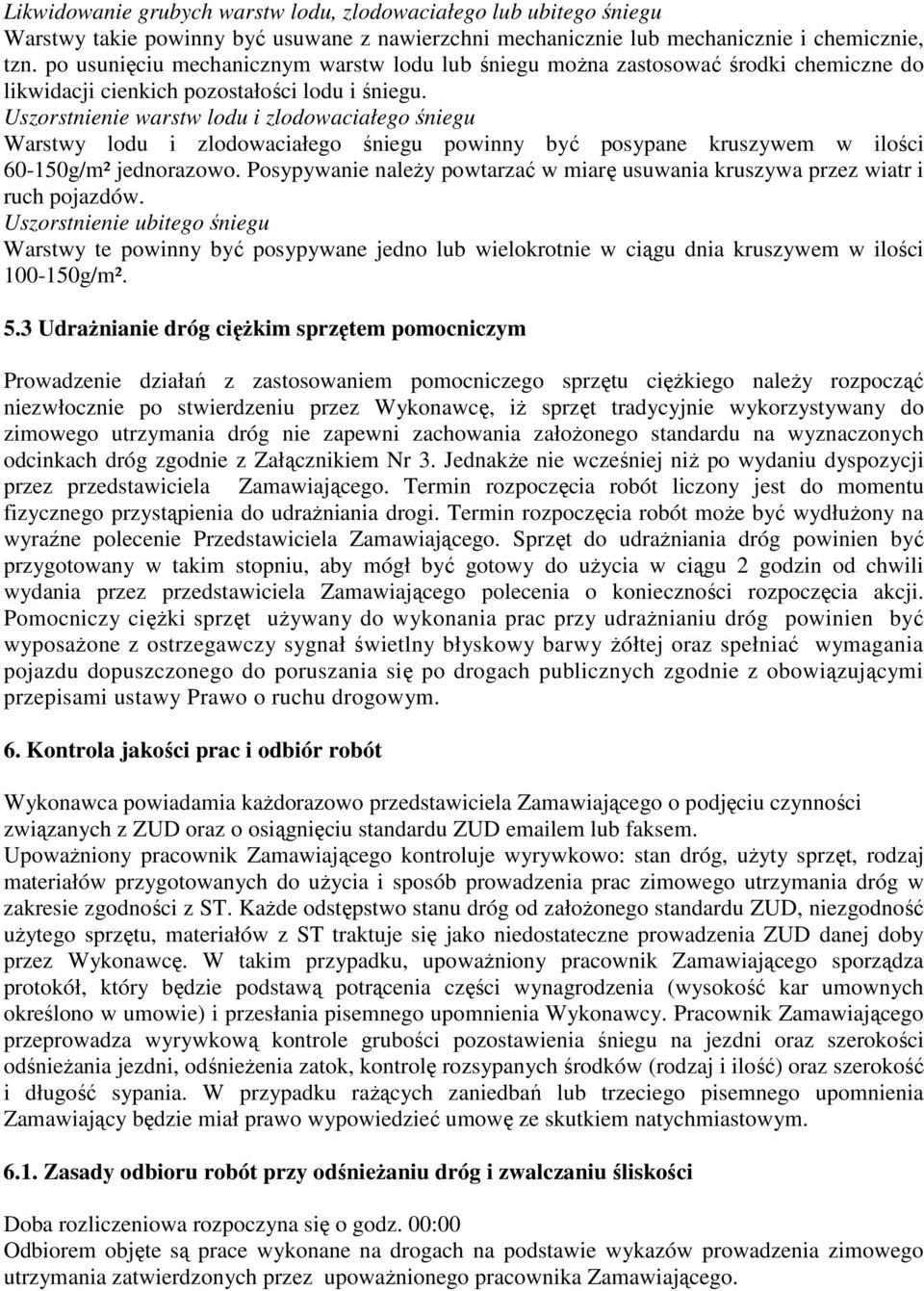 Likwidowanie grubych warstw lodu, zlodowaciałego lub ubitego śniegu
Warstwy takie powinny być usuwane z nawierzchni mechanicznie lub mechanicznie i chemicznie, tzn. po usunięciu mechanicznym warstw lodu lub śniegu można zastosować środki chemiczne do likwidacji cienkich pozostałości lodu i śniegu.
Uszorstnienie warstw lodu i zlodowaciałego śniegu
Warstwy lodu i zlodowaciałego śniegu powinny być posypane kruszywem w ilości 60-150g/m² jednorazowo. Posypywanie należy powtarzać w miarę usuwania kruszywa przez wiatr i ruch pojazdów.
Uszorstnienie ubitego śniegu
Warstwy te powinny być posypywane jedno lub wielokrotnie w ciągu dnia kruszywem w ilości 100-150g/m².

5.3 Udrażnianie dróg ciężkim sprzętem pomocniczym

Prowadzenie działań z zastosowaniem pomocniczego sprzętu ciężkiego należy rozpocząć niezwłocznie po stwierdzeniu przez Wykonawcę, iż sprzęt tradycyjnie wykorzystywany do zimowego utrzymania dróg nie zapewni zachowania założonego standardu na wyznaczonych odcinkach dróg zgodnie z Załącznikiem Nr 3. Jednakże nie wcześniej niż po wydaniu dyspozycji przez przedstawiciela Zamawiającego. Termin rozpoczęcia robót liczony jest do momentu fizycznego przystąpienia do udrażniania drogi. Termin rozpoczęcia robót może być wydłużony na wyraźne polecenie Przedstawiciela Zamawiającego. Sprzęt do udrażniania dróg powinien być przygotowany w takim stopniu, aby mógł być gotowy do użycia w ciągu 2 godzin od chwili wydania przez przedstawiciela Zamawiającego polecenia o konieczności rozpoczęcia akcji. Pomocniczy ciężki sprzęt używany do wykonania prac przy udrażnianiu dróg powinien być wyposażone z ostrzegawczy sygnał świetlny błyskowy barwy żółtej oraz spełniać wymagania pojazdu dopuszczonego do poruszania się po drogach publicznych zgodnie z obowiązującymi przepisami ustawy Prawo o ruchu drogowym.

6. Kontrola jakości prac i odbiór robót

Wykonawca powiadamia każdorazowo przedstawiciela Zamawiającego o podjęciu czynności związanych z ZUD oraz o osiągnięciu standardu ZUD emailem lub faksem.
Upoważniony pracownik Zamawiającego kontroluje wyrywkowo: stan dróg, użyty sprzęt, rodzaj materiałów przygotowanych do użycia i sposób prowadzenia prac zimowego utrzymania dróg w zakresie zgodności z ST. Każde odstępstwo stanu dróg od założonego standardu ZUD, niezgodność użytego sprzętu, materiałów z ST traktuje się jako niedostateczne prowadzenia ZUD danej doby przez Wykonawcę. W takim przypadku, upoważniony pracownik Zamawiającego sporządza protokół, który będzie podstawą potrącenia części wynagrodzenia (wysokość kar umownych określono w umowie) i przesłania pisemnego upomnienia Wykonawcy. Pracownik Zamawiającego przeprowadza wyrywkową kontrole grubości pozostawienia śniegu na jezdni oraz szerokości odśnieżania jezdni, odśnieżenia zatok, kontrolę rozsypanych środków (rodzaj i ilość) oraz szerokość i długość sypania. W przypadku rażących zaniedbań lub trzeciego pisemnego upomnienia Zamawiający będzie miał prawo wypowiedzieć umowę ze skutkiem natychmiastowym.

6.1. Zasady odbioru robót przy odśnieżaniu dróg i zwalczaniu śliskości

Doba rozliczeniowa rozpoczyna się o godz. 00:00
Odbiorem objęte są prace wykonane na drogach na podstawie wykazów prowadzenia zimowego utrzymania zatwierdzonych przez upoważnionego pracownika Zamawiającego.